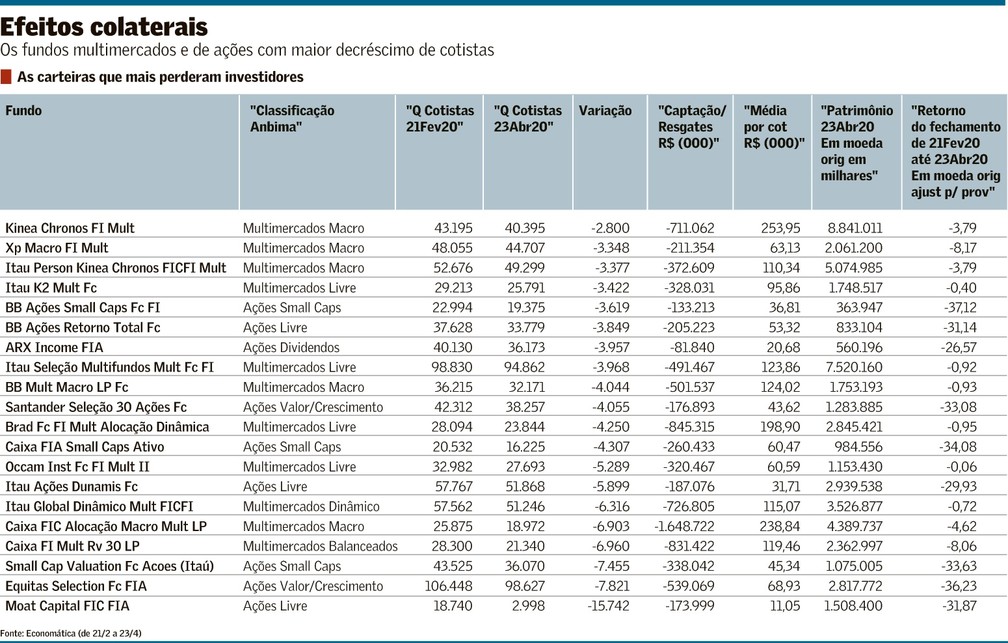 Efeitos colaterais

Os fundos multimercados e de ações com maior decréscimo de cotistas

As carteiras que mais perderam investidores

| Fundo | "Classificação Anbima" | "Q Cotistas 21Fev20" | "Q Cotistas 23Abr20" | Variação | "Captação/ Resgates R$ (000)" | "Média por cot R$ (000)" | "Patrimônio 23Abr20 Em moeda orig em milhares" | "Retorno do fechamento de 21Fev20 até 23Abr20 Em moeda orig ajust p/ prov" |
|---|---|---|---|---|---|---|---|---|
| Kinea Chronos FI Mult | Multimercados Macro | 43.195 | 40.395 | -2.800 | -711.062 | 253,95 | 8.841.011 | -3,79 |
| Xp Macro FI Mult | Multimercados Macro | 48.055 | 44.707 | -3.348 | -211.354 | 63,13 | 2.061.200 | -8,17 |
| Itau Person Kinea Chronos FICFI Mult | Multimercados Macro | 52.676 | 49.299 | -3.377 | -372.609 | 110,34 | 5.074.985 | -3,79 |
| Itau K2 Mult Fc | Multimercados Livre | 29.213 | 25.791 | -3.422 | -328.031 | 95,86 | 1.748.517 | -0,40 |
| BB Ações Small Caps Fc FI | Ações Small Caps | 22.994 | 19.375 | -3.619 | -133.213 | 36,81 | 363.947 | -37,12 |
| BB Ações Retorno Total Fc | Ações Livre | 37.628 | 33.779 | -3.849 | -205.223 | 53,32 | 833.104 | -31,14 |
| ARX Income FIA | Ações Dividendos | 40.130 | 36.173 | -3.957 | -81.840 | 20,68 | 560.196 | -26,57 |
| Itau Seleção Multifundos Mult Fc FI | Multimercados Livre | 98.830 | 94.862 | -3.968 | -491.467 | 123,86 | 7.520.160 | -0,92 |
| BB Mult Macro LP Fc | Multimercados Macro | 36.215 | 32.171 | -4.044 | -501.537 | 124,02 | 1.753.193 | -0,93 |
| Santander Seleção 30 Ações Fc | Ações Valor/Crescimento | 42.312 | 38.257 | -4.055 | -176.893 | 43,62 | 1.283.885 | -33,08 |
| Brad Fc FI Mult Alocação Dinâmica | Multimercados Livre | 28.094 | 23.844 | -4.250 | -845.315 | 198,90 | 2.845.421 | -0,95 |
| Caixa FIA Small Caps Ativo | Ações Small Caps | 20.532 | 16.225 | -4.307 | -260.433 | 60,47 | 984.556 | -34,08 |
| Occam Inst Fc FI Mult II | Multimercados Livre | 32.982 | 27.693 | -5.289 | -320.467 | 60,59 | 1.153.430 | -0,06 |
| Itau Ações Dunamis Fc | Ações Livre | 57.767 | 51.868 | -5.899 | -187.076 | 31,71 | 2.939.538 | -29,93 |
| Itau Global Dinâmico Mult FICFI | Multimercados Dinâmico | 57.562 | 51.246 | -6.316 | -726.805 | 115,07 | 3.526.877 | -0,72 |
| Caixa FIC Alocação Macro Mult LP | Multimercados Macro | 25.875 | 18.972 | -6.903 | -1.648.722 | 238,84 | 4.389.737 | -4,62 |
| Caixa FI Mult Rv 30 LP | Multimercados Balanceados | 28.300 | 21.340 | -6.960 | -831.422 | 119,46 | 2.362.997 | -8,06 |
| Small Cap Valuation Fc Acoes (Itaú) | Ações Small Caps | 43.525 | 36.070 | -7.455 | -338.042 | 45,34 | 1.075.005 | -33,63 |
| Equitas Selection Fc FIA | Ações Valor/Crescimento | 106.448 | 98.627 | -7.821 | -539.069 | 68,93 | 2.817.772 | -36,23 |
| Moat Capital FIC FIA | Ações Livre | 18.740 | 2.998 | -15.742 | -173.999 | 11,05 | 1.508.400 | -31,87 |

Fonte: Economática (de 21/2 a 23/4)